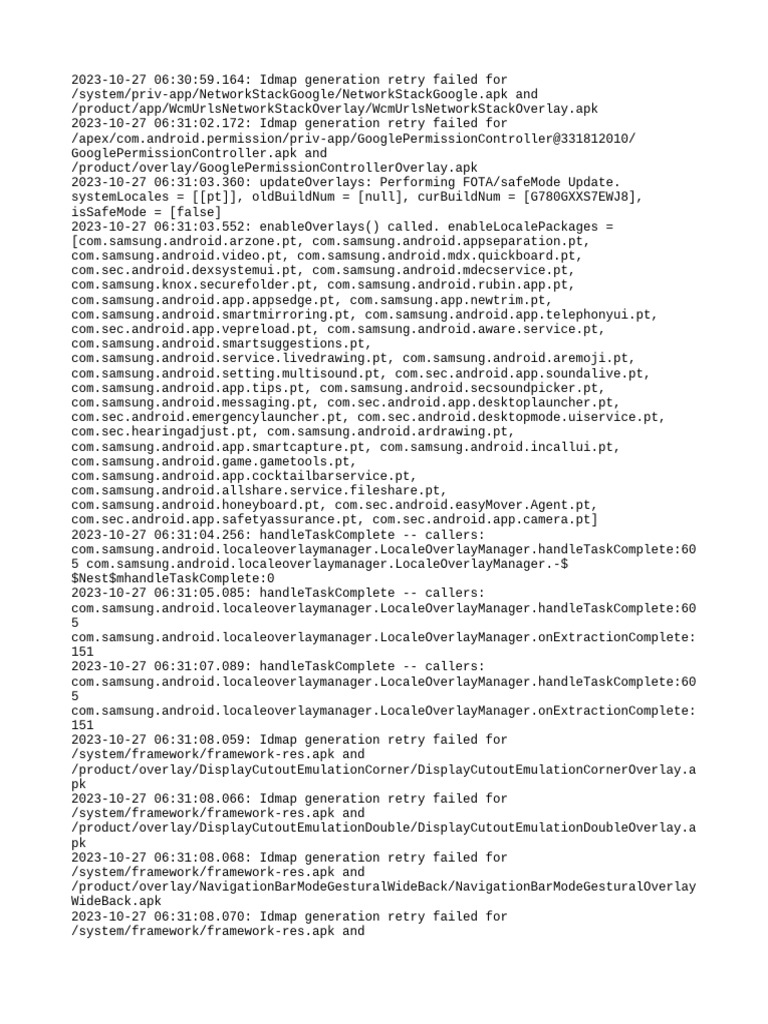 2023-10-27 06:30:59.164: Idmap generation retry failed for /system/priv-app/NetworkStackGoogle/NetworkStackGoogle.apk and /product/app/WcmUrlsNetworkStackOverlay/WcmUrlsNetworkStackOverlay.apk
2023-10-27 06:31:02.172: Idmap generation retry failed for /apex/com.android.permission/priv-app/GooglePermissionController@331812010/GooglePermissionController.apk and /product/overlay/GooglePermissionControllerOverlay.apk
2023-10-27 06:31:03.360: updateOverlays: Performing FOTA/safeMode Update. systemLocales = [[pt]], oldBuildNum = [null], curBuildNum = [G780GXXS7EWJ8], isSafeMode = [false]
2023-10-27 06:31:03.552: enableOverlays() called. enableLocalePackages = [com.samsung.android.arzone.pt, com.samsung.android.appseparation.pt, com.samsung.android.video.pt, com.samsung.android.mdx.quickboard.pt, com.sec.android.dexsystemui.pt, com.samsung.android.mdecservice.pt, com.samsung.knox.securefolder.pt, com.samsung.android.rubin.app.pt, com.samsung.android.app.appsedge.pt, com.samsung.app.newtrim.pt, com.samsung.android.smartmirroring.pt, com.samsung.android.app.telephonyui.pt, com.sec.android.app.vepreload.pt, com.samsung.android.aware.service.pt, com.samsung.android.smartsuggestions.pt, com.samsung.android.service.livedrawing.pt, com.samsung.android.aremoji.pt, com.samsung.android.setting.multisound.pt, com.sec.android.app.soundalive.pt, com.samsung.android.app.tips.pt, com.samsung.android.secsoundpicker.pt, com.samsung.android.messaging.pt, com.sec.android.app.desktoplauncher.pt, com.sec.android.emergencylauncher.pt, com.sec.android.desktopmode.uiservice.pt, com.sec.hearingadjust.pt, com.samsung.android.ardrawing.pt, com.samsung.android.app.smartcapture.pt, com.samsung.android.incallui.pt, com.samsung.android.game.gametools.pt, com.samsung.android.app.cocktailbarservice.pt, com.samsung.android.allshare.service.fileshare.pt, com.samsung.android.honeyboard.pt, com.sec.android.easyMover.Agent.pt, com.sec.android.app.safetyassurance.pt, com.sec.android.app.camera.pt]
2023-10-27 06:31:04.256: handleTaskComplete -- callers: com.samsung.android.localeoverlaymanager.LocaleOverlayManager.handleTaskComplete:605 com.samsung.android.localeoverlaymanager.LocaleOverlayManager.-$$Nest$mhandleTaskComplete:0
2023-10-27 06:31:05.085: handleTaskComplete -- callers: com.samsung.android.localeoverlaymanager.LocaleOverlayManager.handleTaskComplete:605
com.samsung.android.localeoverlaymanager.LocaleOverlayManager.onExtractionComplete:151
2023-10-27 06:31:07.089: handleTaskComplete -- callers: com.samsung.android.localeoverlaymanager.LocaleOverlayManager.handleTaskComplete:605
com.samsung.android.localeoverlaymanager.LocaleOverlayManager.onExtractionComplete:151
2023-10-27 06:31:08.059: Idmap generation retry failed for /system/framework/framework-res.apk and /product/overlay/DisplayCutoutEmulationCorner/DisplayCutoutEmulationCornerOverlay.apk
2023-10-27 06:31:08.066: Idmap generation retry failed for /system/framework/framework-res.apk and /product/overlay/DisplayCutoutEmulationDouble/DisplayCutoutEmulationDoubleOverlay.apk
2023-10-27 06:31:08.068: Idmap generation retry failed for /system/framework/framework-res.apk and /product/overlay/NavigationBarModeGesturalWideBack/NavigationBarModeGesturalOverlayWideBack.apk
2023-10-27 06:31:08.070: Idmap generation retry failed for /system/framework/framework-res.apk and